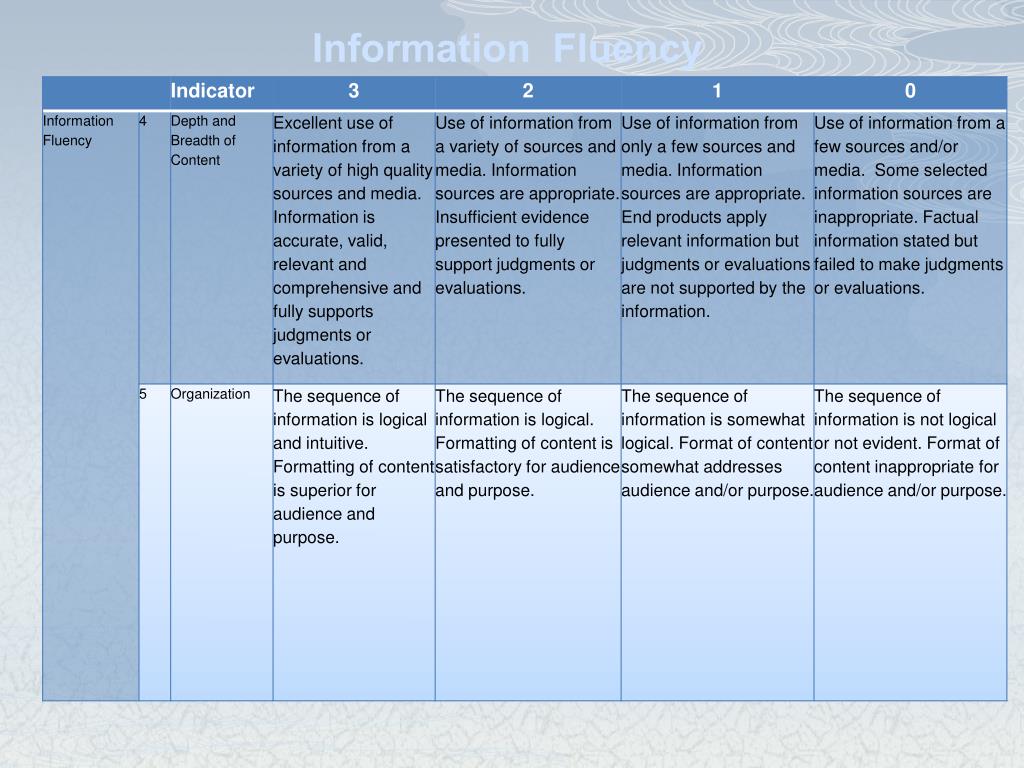 Information Fluency

| | | Indicator | 3 | 2 | 1 | 0 |
|---|---|---|---|---|---|---|
| Information Fluency | 4 | Depth and Breadth of Content | Excellent use of information from a variety of high quality sources and media. Information is accurate, valid, relevant and comprehensive and fully supports judgments or evaluations. | Use of information from a variety of sources and media. Information sources are appropriate. Insufficient evidence presented to fully support judgments or evaluations. | Use of information from only a few sources and media. Information sources are appropriate. End products apply relevant information but judgments or evaluations are not supported by the information. | Use of information from a few sources and/or media. Some selected information sources are inappropriate. Factual information stated but failed to make judgments or evaluations. |
| | 5 | Organization | The sequence of information is logical and intuitive. Formatting of content is superior for audience and purpose. | The sequence of information is logical. Formatting of content is satisfactory for audience and purpose. | The sequence of information is somewhat logical. Format of content somewhat addresses audience and/or purpose. | The sequence of information is not logical or not evident. Format of content inappropriate for audience and/or purpose. |